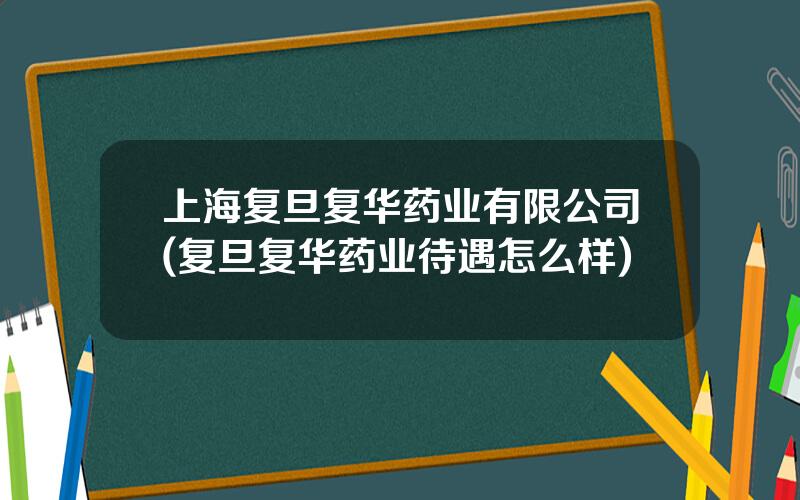 上海复旦复华药业有限公司(复旦复华药业待遇怎么样)